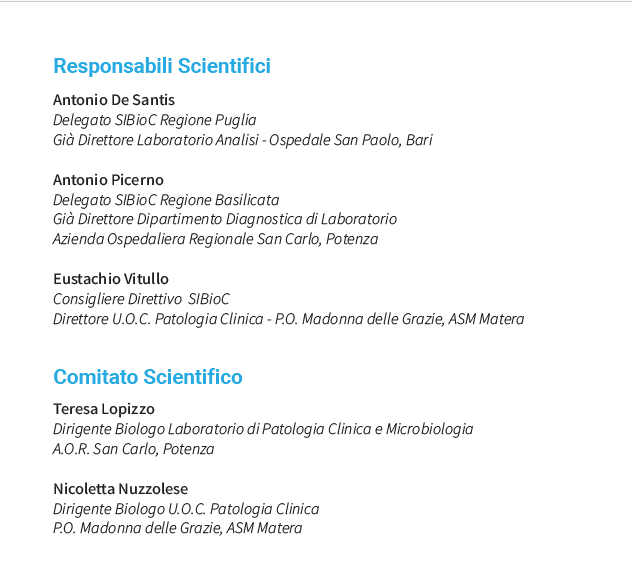 Responsabili Scientifici

Antonio De Santis
Delegato SIBioC Regione Puglia
Già Direttore Laboratorio Analisi - Ospedale San Paolo, Bari

Antonio Picerno
Delegato SIBioC Regione Basilicata
Già Direttore Dipartimento Diagnostica di Laboratorio
Azienda Ospedaliera Regionale San Carlo, Potenza

Eustachio Vitullo
Consigliere Direttivo SIBioC
Direttore U.O.C. Patologia Clinica - P.O. Madonna delle Grazie, ASM Matera

Comitato Scientifico

Teresa Lopizzo
Dirigente Biologo Laboratorio di Patologia Clinica e Microbiologia
A.O.R. San Carlo, Potenza

Nicoletta Nuzzolese
Dirigente Biologo U.O.C. Patologia Clinica
P.O. Madonna delle Grazie, ASM Matera